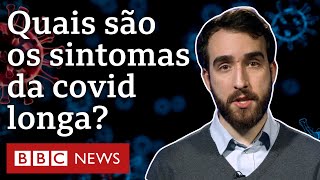 Quais são os sintomas da covid longa?

BBC NEWS